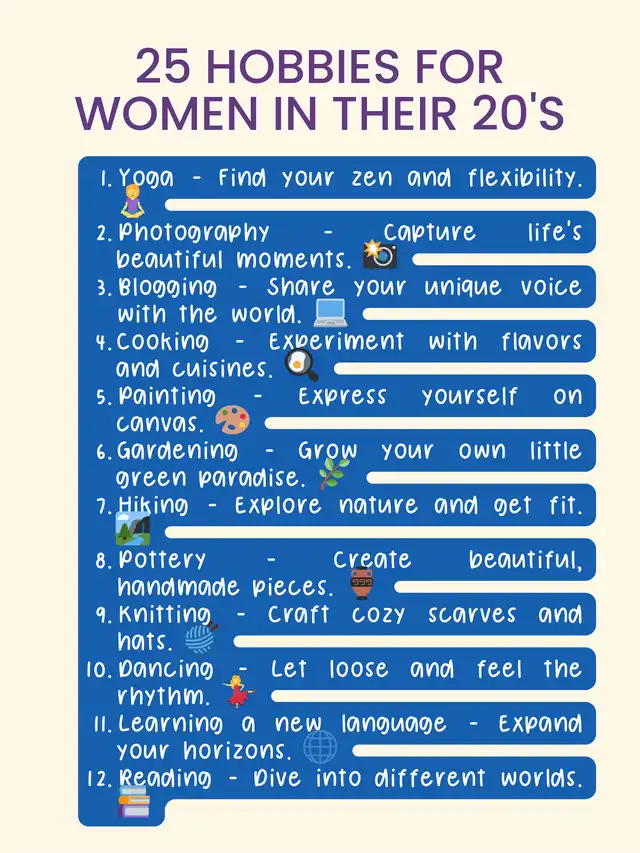 25 HOBBIES FOR WOMEN IN THEIR 20'S

1. Yoga - Find your zen and flexibility.

2. Photography - Capture life's beautiful moments.

3. Blogging - Share your unique voice with the world.

4. Cooking - Experiment with flavors and cuisines.

5. Painting - Express yourself on canvas.

6. Gardening - Grow your own little green paradise.

7. Hiking - Explore nature and get fit.

8. Pottery - Create beautiful, handmade pieces.

9. Knitting - Craft cozy scarves and hats.

10. Dancing - Let loose and feel the rhythm.

11. Learning a new language - Expand your horizons.

12. Reading - Dive into different worlds.